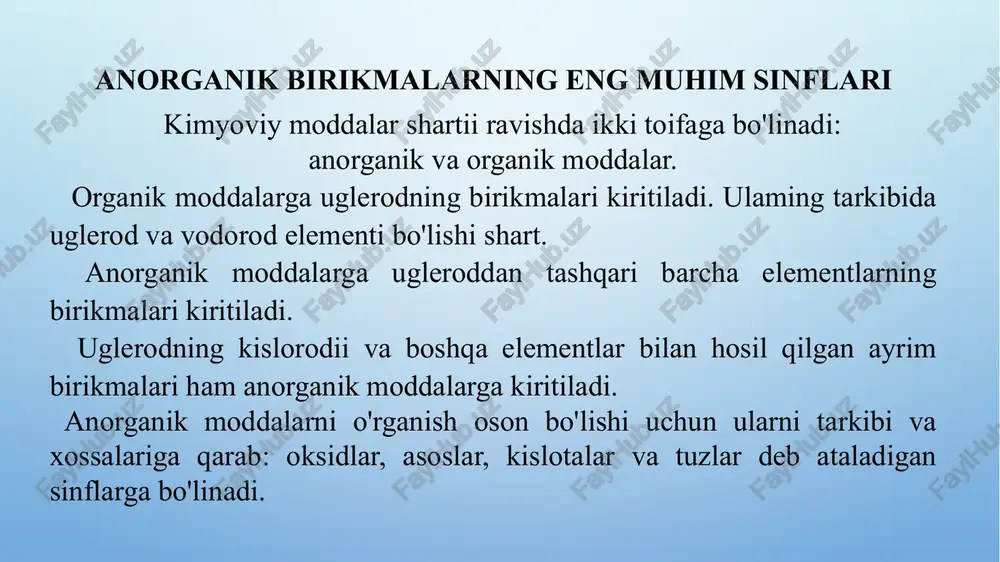 ANORGANIK BIRIKMALARNING ENG MUHIM SINFLARI

Kimyoviy moddalar shartii ravishda ikki toifaga bo'linadi: anorganik va organik moddalar.

Organik moddalarga uglerodning birikmalari kiritiladi. Ulaming tarkibida uglerod va vodorod elementi bo'lishi shart.

Anorganik moddalarga ugleroddan tashqari barcha elementlarning birikmalari kiritiladi.

Uglerodning kislorodii va boshqa elementlar bilan hosil qilgan ayrim birikmalari ham anorganik moddalarga kiritiladi.

Anorganik moddalarni o'rganish oson bo'lishi uchun ularni tarkibi va xossalariga qarab: oksidlar, asoslar, kislotalar va tuzlar deb ataladigan sinflarga bo'linadi.

FaylHub.uz